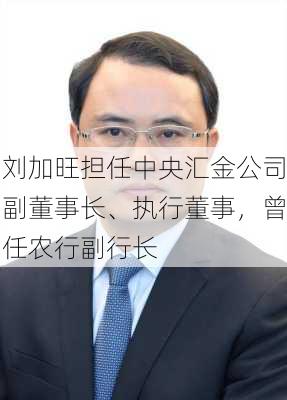 刘加旺担任中央汇金公司副董事长、执行董事，曾任农行副行长